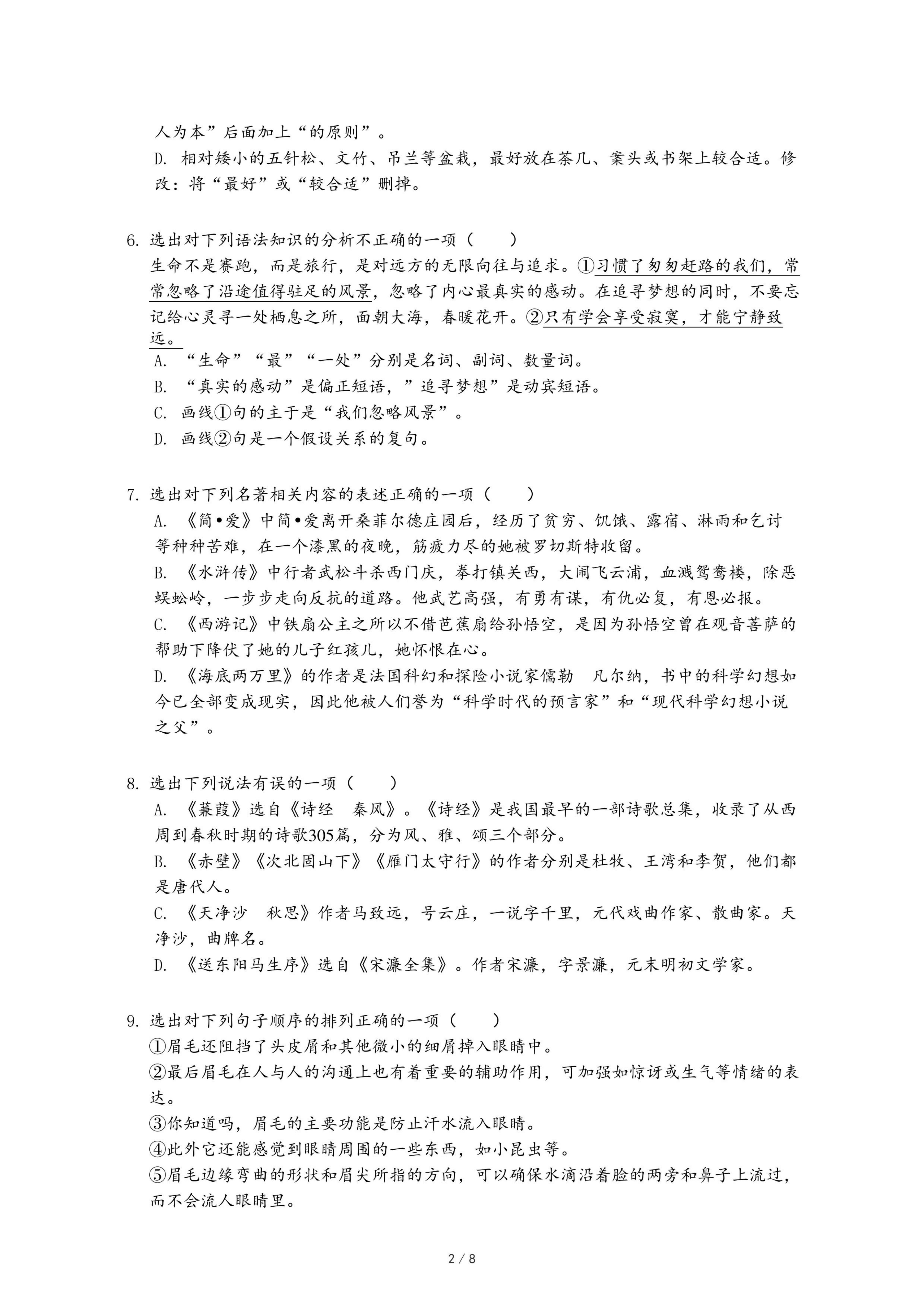 人为本”后面加上“的原则”。
D. 相对矮小的五针松、文竹、吊兰等盆栽，最好放在茶几、案头或书架上较合适。修改：将“最好”或“较合适”删掉。

6. 选出对下列语法知识的分析不正确的一项（　　）
生命不是赛跑，而是旅行，是对远方的无限向往与追求。①习惯了匆匆赶路的我们，常常忽略了沿途值得驻足的风景，忽略了内心最真实的感动。在追寻梦想的同时，不要忘记给心灵寻一处栖息之所，面朝大海，春暖花开。②只有学会享受寂寞，才能宁静致远。
A. “生命”“最”“一处”分别是名词、副词、数量词。
B. “真实的感动”是偏正短语，”追寻梦想”是动宾短语。
C. 画线①句的主干是“我们忽略风景”。
D. 画线②句是一个假设关系的复句。

7. 选出对下列名著相关内容的表述正确的一项（　　）
A. 《简•爱》中简•爱离开桑菲尔德庄园后，经历了贫穷、饥饿、露宿、淋雨和乞讨等种种苦难，在一个漆黑的夜晚，筋疲力尽的她被罗切斯特收留。
B. 《水浒传》中行者武松斗杀西门庆，拳打镇关西，大闹飞云浦，血溅鸳鸯楼，除恶蜈蚣岭，一步步走向反抗的道路。他武艺高强，有勇有谋，有仇必复，有恩必报。
C. 《西游记》中铁扇公主之所以不借芭蕉扇给孙悟空，是因为孙悟空曾在观音菩萨的帮助下降伏了她的儿子红孩儿，她怀恨在心。
D. 《海底两万里》的作者是法国科幻和探险小说家儒勒　凡尔纳，书中的科学幻想如今已全部变成现实，因此他被人们誉为“科学时代的预言家”和“现代科学幻想小说之父”。

8. 选出下列说法有误的一项（　　）
A. 《蒹葭》选自《诗经　秦风》。《诗经》是我国最早的一部诗歌总集，收录了从西周到春秋时期的诗歌305篇，分为风、雅、颂三个部分。
B. 《赤壁》《次北固山下》《雁门太守行》的作者分别是杜牧、王湾和李贺，他们都是唐代人。
C. 《天净沙　秋思》作者马致远，号云庄，一说字千里，元代戏曲作家、散曲家。天净沙，曲牌名。
D. 《送东阳马生序》选自《宋濂全集》。作者宋濂，字景濂，元末明初文学家。

9. 选出对下列句子顺序的排列正确的一项（　　）
①眉毛还阻挡了头皮屑和其他微小的细屑掉入眼睛中。
②最后眉毛在人与人的沟通上也有着重要的辅助作用，可加强如惊讶或生气等情绪的表达。
③你知道吗，眉毛的主要功能是防止汗水流入眼睛。
④此外它还能感觉到眼睛周围的一些东西，如小昆虫等。
⑤眉毛边缘弯曲的形状和眉尖所指的方向，可以确保水滴沿着脸的两旁和鼻子上流过，而不会流人眼睛里。

2 / 8